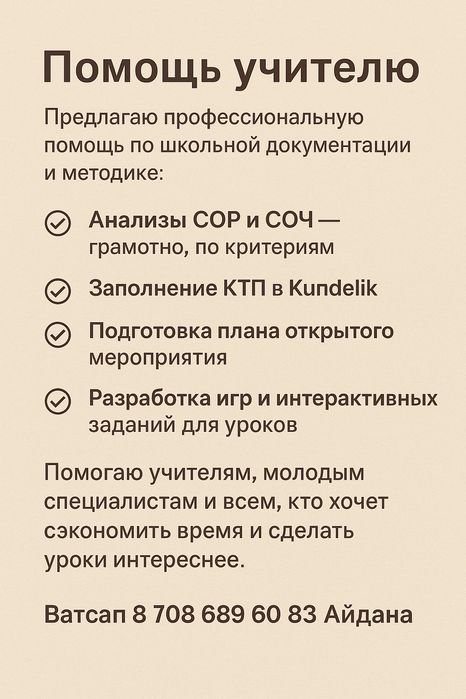 Помощь учителю

Предлагаю профессиональную помощь по школьной документации и методике:

Анализы СОР и СОЧ — грамотно, по критериям

Заполнение КТП в Kundelik

Подготовка плана открытого мероприятия

Разработка игр и интерактивных заданий для уроков

Помогаю учителям, молодым специалистам и всем, кто хочет сэкономить время и сделать уроки интереснее.

Ватсап 8 708 689 60 83 Айдана